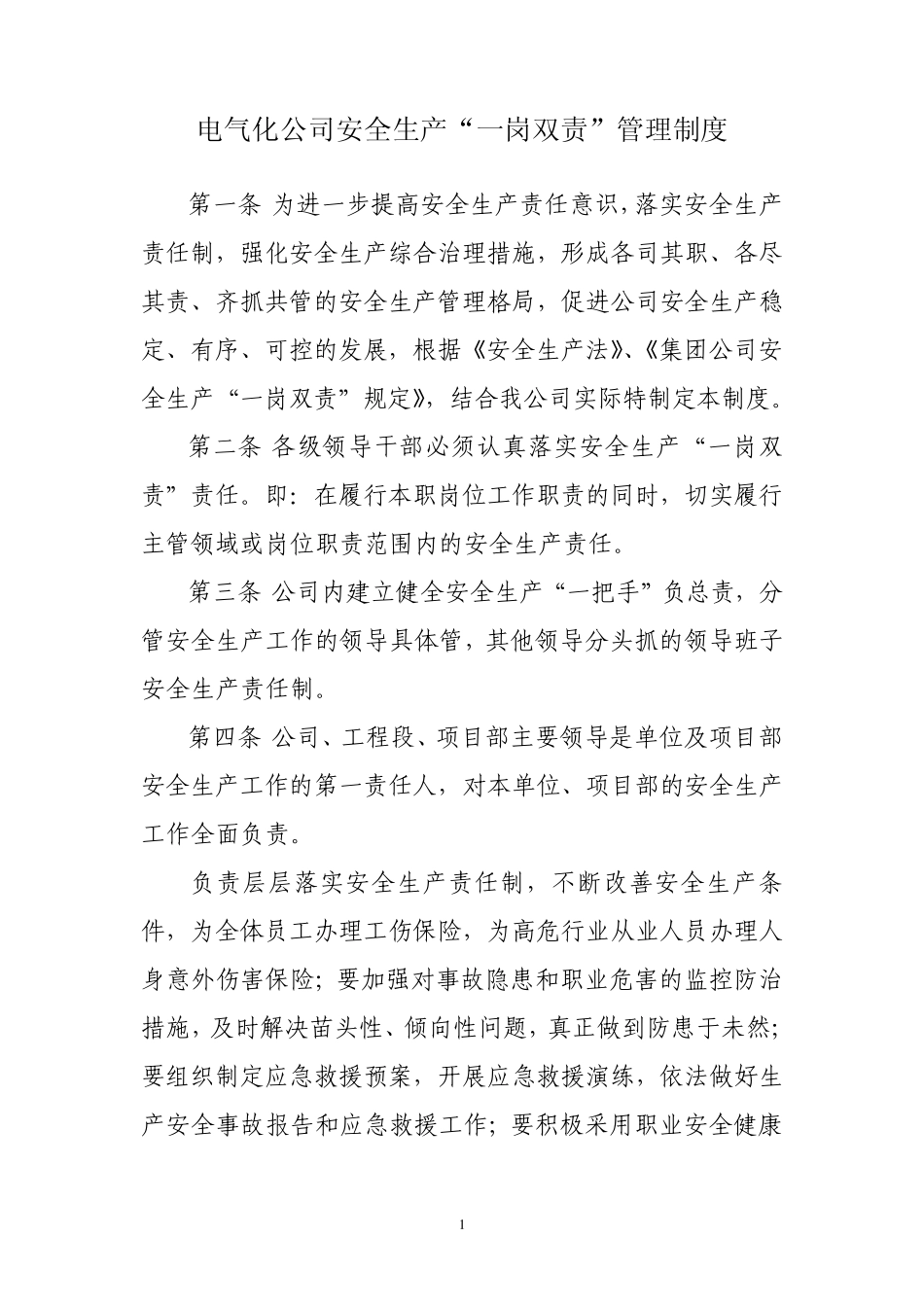 电气化公司安全生产“一岗双责”管理制度

第一条 为进一步提高安全生产责任意识，落实安全生产责任制，强化安全生产综合治理措施，形成各司其职、各尽其责、齐抓共管的安全生产管理格局，促进公司安全生产稳定、有序、可控的发展，根据《安全生产法》、《集团公司安全生产“一岗双责”规定》，结合我公司实际特制定本制度。

第二条 各级领导干部必须认真落实安全生产“一岗双责”责任。即：在履行本职岗位工作职责的同时，切实履行主管领域或岗位职责范围内的安全生产责任。

第三条 公司内建立健全安全生产“一把手”负总责，分管安全生产工作的领导具体管，其他领导分头抓的领导班子安全生产责任制。

第四条 公司、工程段、项目部主要领导是单位及项目部安全生产工作的第一责任人，对本单位、项目部的安全生产工作全面负责。

负责层层落实安全生产责任制，不断改善安全生产条件，为全体员工办理工伤保险，为高危行业从业人员办理人身意外伤害保险；要加强对事故隐患和职业危害的监控防治措施，及时解决苗头性、倾向性问题，真正做到防患于未然；要组织制定应急救援预案，开展应急救援演练，依法做好生产安全事故报告和应急救援工作；要积极采用职业安全健康

1